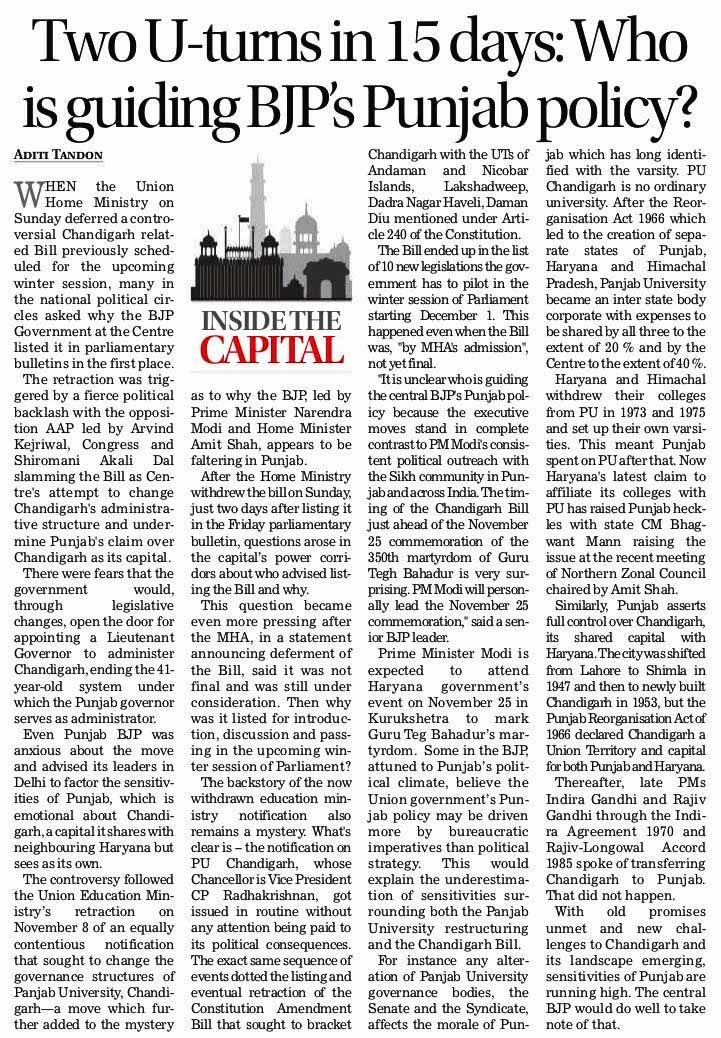 Two U-turns in 15 days: Who is guiding BJP's Punjab policy?

ADITI TANDON

WHEN the Union Home Ministry on Sunday deferred a controversial Chandigarh related Bill previously scheduled for the upcoming winter session, many in the national political circles asked why the BJP Government at the Centre listed it in parliamentary bulletins in the first place.

The retraction was triggered by a fierce political backlash with the opposition AAP led by Arvind Kejriwal, Congress and Shiromani Akali Dal slamming the Bill as Centre's attempt to change Chandigarh's administrative structure and undermine Punjab's claim over Chandigarh as its capital.

There were fears that the government would, through legislative changes, open the door for appointing a Lieutenant Governor to administer Chandigarh, ending the 41-year-old system under which the Punjab governor serves as administrator.

Even Punjab BJP was anxious about the move and advised its leaders in Delhi to factor the sensitivities of Punjab, which is emotional about Chandigarh, a capital it shares with neighbouring Haryana but sees as its own.

The controversy followed the Union Education Ministry's retraction on November 8 of an equally contentious notification that sought to change the governance structures of Panjab University, Chandigarh—a move which further added to the mystery

INSIDE THE CAPITAL

as to why the BJP, led by Prime Minister Narendra Modi and Home Minister Amit Shah, appears to be faltering in Punjab.

After the Home Ministry withdrew the bill on Sunday, just two days after listing it in the Friday parliamentary bulletin, questions arose in the capital's power corridors about who advised listing the Bill and why.

This question became even more pressing after the MHA, in a statement announcing deferment of the Bill, said it was not final and was still under consideration. Then why was it listed for introduction, discussion and passing in the upcoming winter session of Parliament?

The backstory of the now withdrawn education ministry notification also remains a mystery. What's clear is – the notification on PU Chandigarh, whose Chancellor is Vice President CP Radhakrishnan, got issued in routine without any attention being paid to its political consequences. The exact same sequence of events dotted the listing and eventual retraction of the Constitution Amendment Bill that sought to bracket Chandigarh with the UTs of Andaman and Nicobar Islands, Lakshadweep, Dadra Nagar Haveli, Daman Diu mentioned under Article 240 of the Constitution.

The Bill ended up in the list of 10 new legislations the government has to pilot in the winter session of Parliament starting December 1. This happened even when the Bill was, "by MHA's admission", not yet final.

"It is unclear who is guiding the central BJP's Punjab policy because the executive moves stand in complete contrast to PM Modi's consistent political outreach with the Sikh community in Punjab and across India. The timing of the Chandigarh Bill just ahead of the November 25 commemoration of the 350th martyrdom of Guru Tegh Bahadur is very surprising. PM Modi will personally lead the November 25 commemoration," said a senior BJP leader.

Prime Minister Modi is expected to attend Haryana government's event on November 25 in Kurukshetra to mark Guru Teg Bahadur's martyrdom. Some in the BJP, attuned to Punjab's political climate, believe the Union government's Punjab policy may be driven more by bureaucratic imperatives than political strategy. This would explain the underestimation of sensitivities surrounding both the Panjab University restructuring and the Chandigarh Bill.

For instance any alteration of Panjab University governance bodies, the Senate and the Syndicate, affects the morale of Punjab which has long identified with the varsity. PU Chandigarh is no ordinary university. After the Reorganisation Act 1966 which led to the creation of separate states of Punjab, Haryana and Himachal Pradesh, Panjab University became an inter state body corporate with expenses to be shared by all three to the extent of 20 % and by the Centre to the extent of 40 %.

Haryana and Himachal withdrew their colleges from PU in 1973 and 1975 and set up their own varsities. This meant Punjab spent on PU after that. Now Haryana's latest claim to affiliate its colleges with PU has raised Punjab heckles with state CM Bhagwant Mann raising the issue at the recent meeting of Northern Zonal Council chaired by Amit Shah.

Similarly, Punjab asserts full control over Chandigarh, its shared capital with Haryana. The city was shifted from Lahore to Shimla in 1947 and then to newly built Chandigarh in 1953, but the Punjab Reorganisation Act of 1966 declared Chandigarh a Union Territory and capital for both Punjab and Haryana.

Thereafter, late PMs Indira Gandhi and Rajiv Gandhi through the Indira Agreement 1970 and Rajiv-Longowal Accord 1985 spoke of transferring Chandigarh to Punjab. That did not happen.

With old promises unmet and new challenges to Chandigarh and its landscape emerging, sensitivities of Punjab are running high. The central BJP would do well to take note of that.